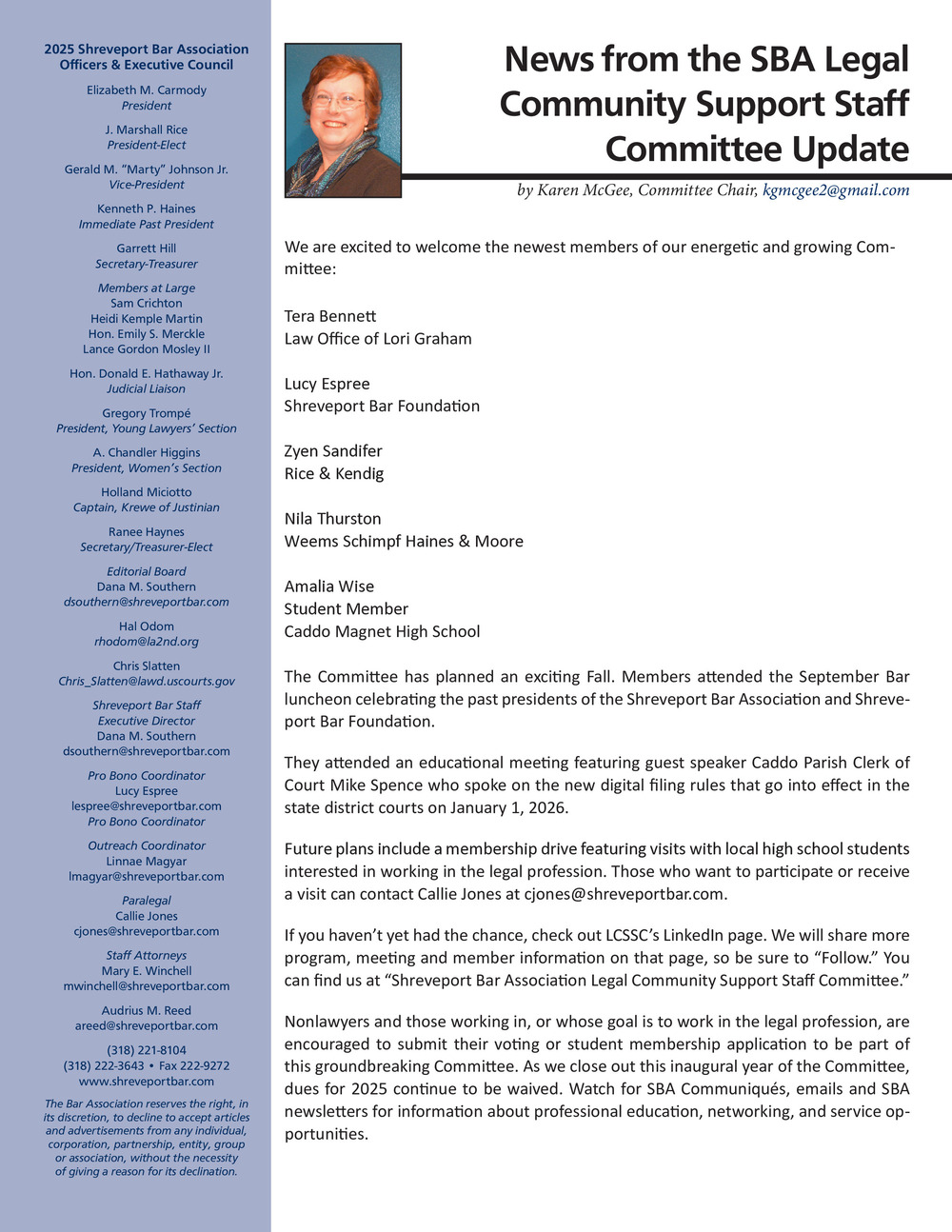 2025 Shreveport Bar Association Officers & Executive Council

Elizabeth M. Carmody
President

J. Marshall Rice
President-Elect

Gerald M. "Marty" Johnson Jr.
Vice-President

Kenneth P. Haines
Immediate Past President

Garrett Hill
Secretary-Treasurer

Members at Large
Sam Crichton
Heidi Kemple Martin
Hon. Emily S. Merckle
Lance Gordon Mosley II

Hon. Donald E. Hathaway Jr.
Judicial Liaison

Gregory Trompé
President, Young Lawyers' Section

A. Chandler Higgins
President, Women's Section

Holland Miciotto
Captain, Krewe of Justinian

Ranee Haynes
Secretary/Treasurer-Elect

Editorial Board
Dana M. Southern
dsouthern@shreveportbar.com

Hal Odom
rhodom@la2nd.org

Chris Slatten
Chris_Slatten@lawd.uscourts.gov

Shreveport Bar Staff
Executive Director
Dana M. Southern
dsouthern@shreveportbar.com

Pro Bono Coordinator
Lucy Espree
lespree@shreveportbar.com
Pro Bono Coordinator

Outreach Coordinator
Linnae Magyar
lmagyar@shreveportbar.com

Paralegal
Callie Jones
cjones@shreveportbar.com

Staff Attorneys
Mary E. Winchell
mwinchell@shreveportbar.com

Audrius M. Reed
areed@shreveportbar.com

(318) 221-8104
(318) 222-3643 • Fax 222-9272
www.shreveportbar.com

The Bar Association reserves the right, in its discretion, to decline to accept articles and advertisements from any individual, corporation, partnership, entity, group or association, without the necessity of giving a reason for its declination.

News from the SBA Legal Community Support Staff Committee Update

by Karen McGee, Committee Chair, kgmcgee2@gmail.com

We are excited to welcome the newest members of our energetic and growing Committee:

Tera Bennett
Law Office of Lori Graham

Lucy Espree
Shreveport Bar Foundation

Zyen Sandifer
Rice & Kendig

Nila Thurston
Weems Schimpf Haines & Moore

Amalia Wise
Student Member
Caddo Magnet High School

The Committee has planned an exciting Fall. Members attended the September Bar luncheon celebrating the past presidents of the Shreveport Bar Association and Shreveport Bar Foundation.

They attended an educational meeting featuring guest speaker Caddo Parish Clerk of Court Mike Spence who spoke on the new digital filing rules that go into effect in the state district courts on January 1, 2026.

Future plans include a membership drive featuring visits with local high school students interested in working in the legal profession. Those who want to participate or receive a visit can contact Callie Jones at cjones@shreveportbar.com.

If you haven't yet had the chance, check out LCSSC's LinkedIn page. We will share more program, meeting and member information on that page, so be sure to "Follow." You can find us at "Shreveport Bar Association Legal Community Support Staff Committee."

Nonlawyers and those working in, or whose goal is to work in the legal profession, are encouraged to submit their voting or student membership application to be part of this groundbreaking Committee. As we close out this inaugural year of the Committee, dues for 2025 continue to be waived. Watch for SBA Communiqués, emails and SBA newsletters for information about professional education, networking, and service opportunities.